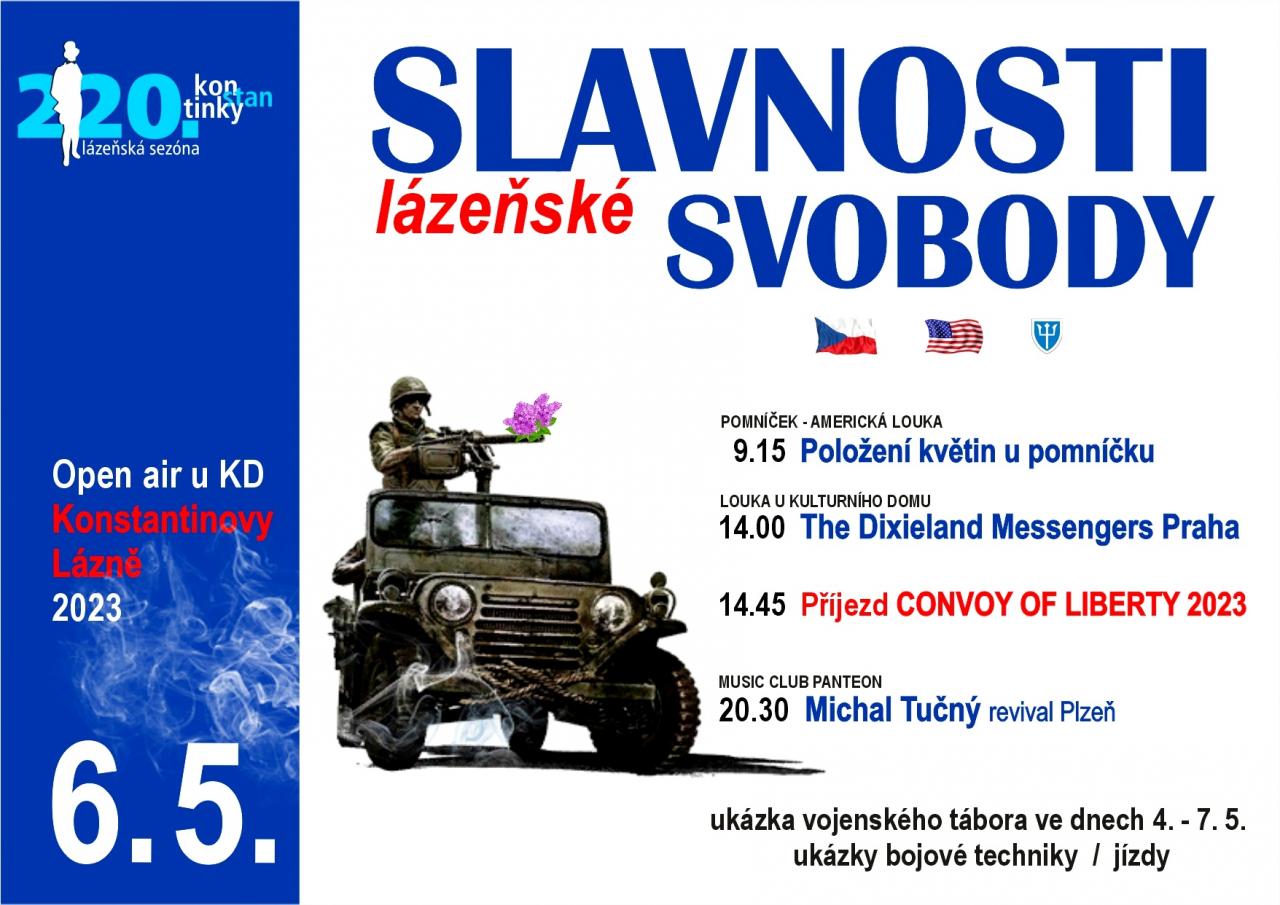 220.
kon
stan
tinky
lázeňská sezóna

Open air u KD
Konstantinovy
Lázně
2023

6.5.

SLAVNOSTI
lázeňské
SVOBODY

POMNÍČEK - AMERICKÁ LOUKA
9.15 Položení květin u pomníčku

LOUKA U KULTURNÍHO DOMU
14.00 The Dixieland Messengers Praha

14.45 Příjezd CONVOY OF LIBERTY 2023

MUSIC CLUB PANTEON
20.30 Michal Tučný revival Plzeň

ukázka vojenského tábora ve dnech 4. - 7. 5.
ukázky bojové techniky / jízdy